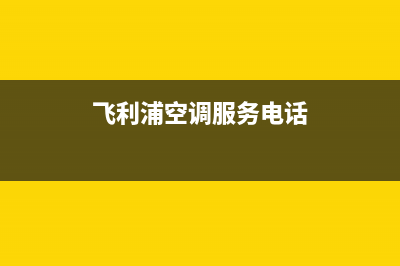 飞利浦空调服务电话